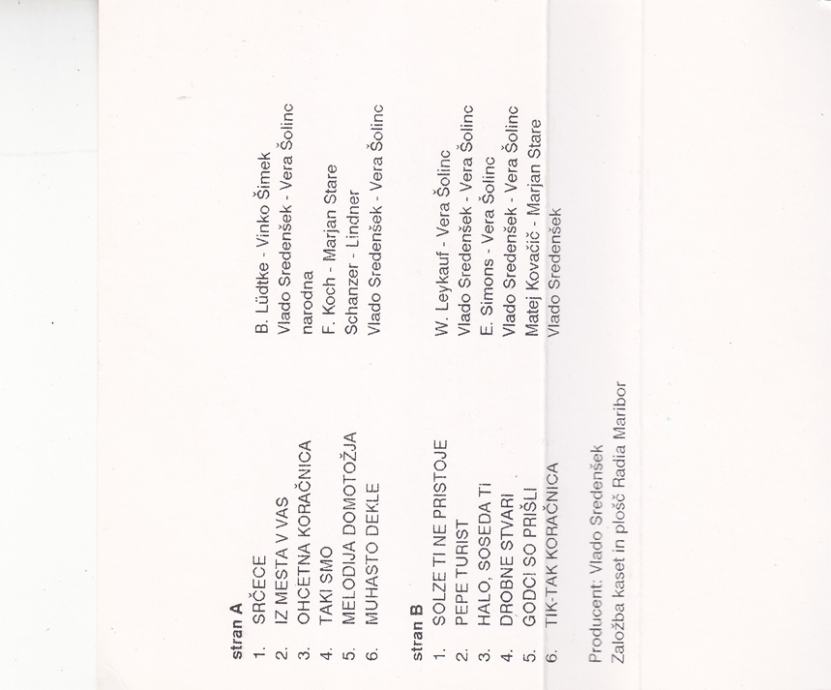 stran A

1. SRČECE B. Lüdtke - Vinko Šimek
2. IZ MESTA V VAS Vlado Sredenšek - Vera Šolinc
3. OHCETNA KORAČNICA narodna
4. TAKI SMO F. Koch - Marjan Stare
5. MELODIJA DOMOTOŽJA Schanzer - Lindner
6. MUHASTO DEKLE Vlado Sredenšek - Vera Šolinc

stran B

1. SOLZE TI NE PRISTOJE W. Leykauf - Vera Šolinc
2. PEPE TURIST Vlado Sredenšek - Vera Šolinc
3. HALO, SOSEDA TI E. Simons - Vera Šolinc
4. DROBNE STVARI Vlado Sredenšek - Vera Šolinc
5. GODCI SO PRIŠLI Matej Kovačič - Marjan Stare
6. TIK-TAK KORAČNICA Vlado Sredenšek

Producent: Vlado Sredenšek
Založba kaset in plošč Radia Maribor